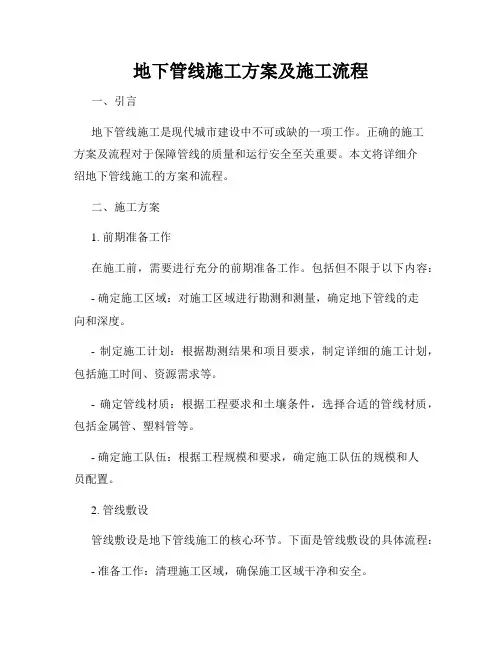 地下管线施工方案及施工流程

一、引言

地下管线施工是现代城市建设中不可或缺的一项工作。正确的施工方案及流程对于保障管线的质量和运行安全至关重要。本文将详细介绍地下管线施工的方案和流程。

二、施工方案

1. 前期准备工作

在施工前，需要进行充分的前期准备工作。包括但不限于以下内容：

- 确定施工区域：对施工区域进行勘测和测量，确定地下管线的走向和深度。

- 制定施工计划：根据勘测结果和项目要求，制定详细的施工计划，包括施工时间、资源需求等。

- 确定管线材质：根据工程要求和土壤条件，选择合适的管线材质，包括金属管、塑料管等。

- 确定施工队伍：根据工程规模和要求，确定施工队伍的规模和人员配置。

2. 管线敷设

管线敷设是地下管线施工的核心环节。下面是管线敷设的具体流程：

- 准备工作：清理施工区域，确保施工区域干净和安全。